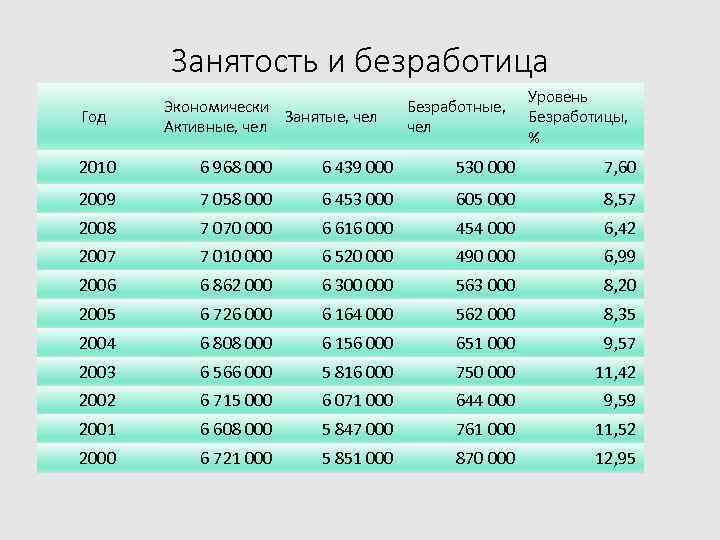 Занятость и безработица

| Год | Экономически Активные, чел | Занятые, чел | Безработные, чел | Уровень Безработицы, % |
|---|---|---|---|---|
| 2010 | 6 968 000 | 6 439 000 | 530 000 | 7,60 |
| 2009 | 7 058 000 | 6 453 000 | 605 000 | 8,57 |
| 2008 | 7 070 000 | 6 616 000 | 454 000 | 6,42 |
| 2007 | 7 010 000 | 6 520 000 | 490 000 | 6,99 |
| 2006 | 6 862 000 | 6 300 000 | 563 000 | 8,20 |
| 2005 | 6 726 000 | 6 164 000 | 562 000 | 8,35 |
| 2004 | 6 808 000 | 6 156 000 | 651 000 | 9,57 |
| 2003 | 6 566 000 | 5 816 000 | 750 000 | 11,42 |
| 2002 | 6 715 000 | 6 071 000 | 644 000 | 9,59 |
| 2001 | 6 608 000 | 5 847 000 | 761 000 | 11,52 |
| 2000 | 6 721 000 | 5 851 000 | 870 000 | 12,95 |